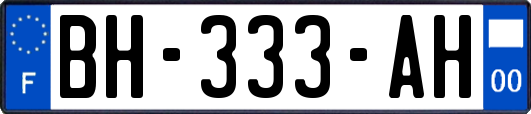 F
BH-333-AH
00